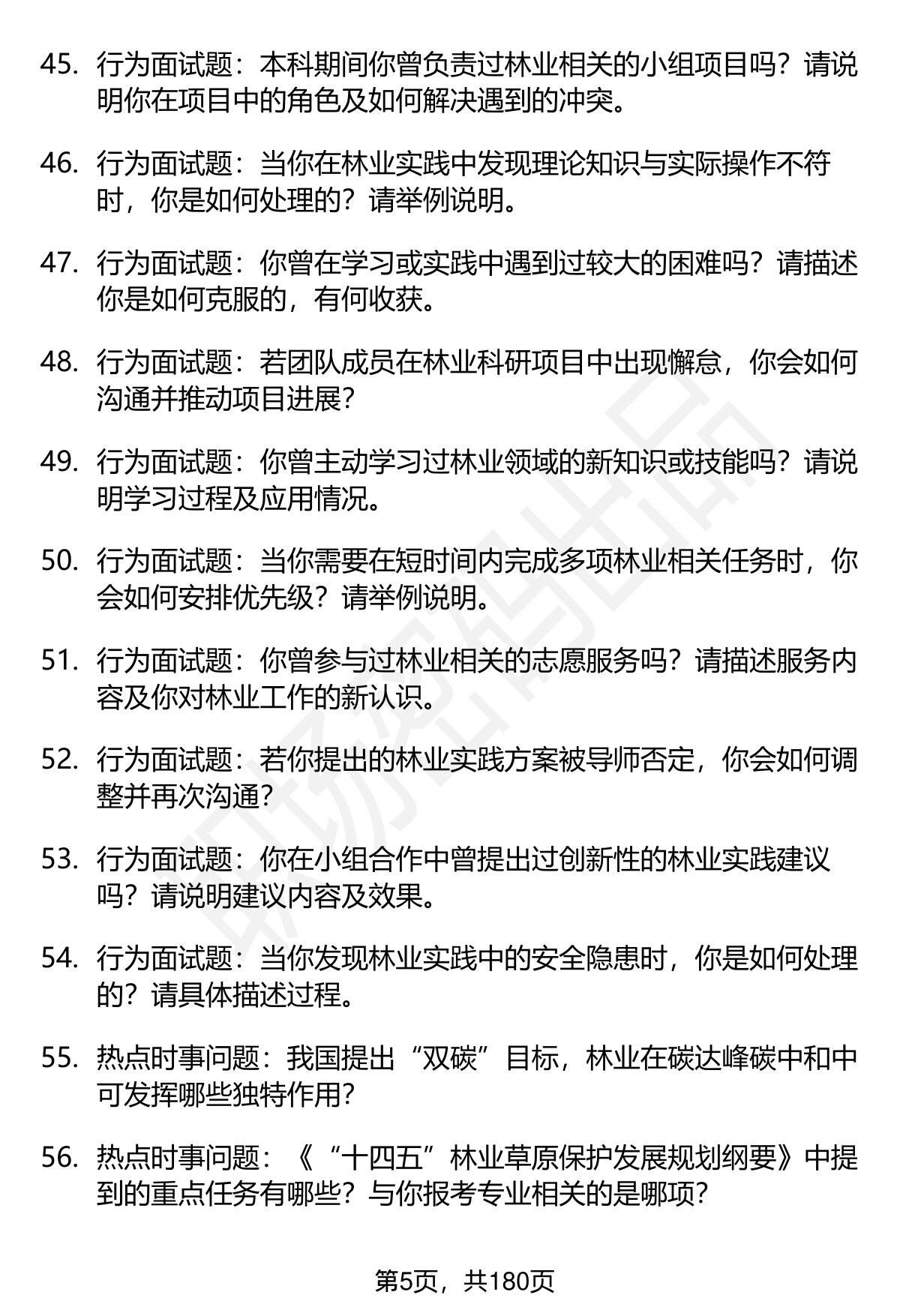 45. 行为面试题：本科期间你曾负责过林业相关的小组项目吗？请说明你在项目中的角色及如何解决遇到的冲突。

46. 行为面试题：当你在林业实践中发现理论知识与实际操作不符时，你是如何处理的？请举例说明。

47. 行为面试题：你曾在学习或实践中遇到过较大的困难吗？请描述你是如何克服的，有何收获。

48. 行为面试题：若团队成员在林业科研项目中出现懈怠，你会如何沟通并推动项目进展？

49. 行为面试题：你曾主动学习过林业领域的新知识或技能吗？请说明学习过程及应用情况。

50. 行为面试题：当你需要在短时间内完成多项林业相关任务时，你会如何安排优先级？请举例说明。

51. 行为面试题：你曾参与过林业相关的志愿服务吗？请描述服务内容及你对林业工作的新认识。

52. 行为面试题：若你提出的林业实践方案被导师否定，你会如何调整并再次沟通？

53. 行为面试题：你在小组合作中曾提出过创新性的林业实践建议吗？请说明建议内容及效果。

54. 行为面试题：当你发现林业实践中的安全隐患时，你是如何处理的？请具体描述过程。

55. 热点时事问题：我国提出“双碳”目标，林业在碳达峰碳中和中可发挥哪些独特作用？

56. 热点时事问题：《“十四五”林业草原保护发展规划纲要》中提到的重点任务有哪些？与你报考专业相关的是哪项？

第5页，共180页